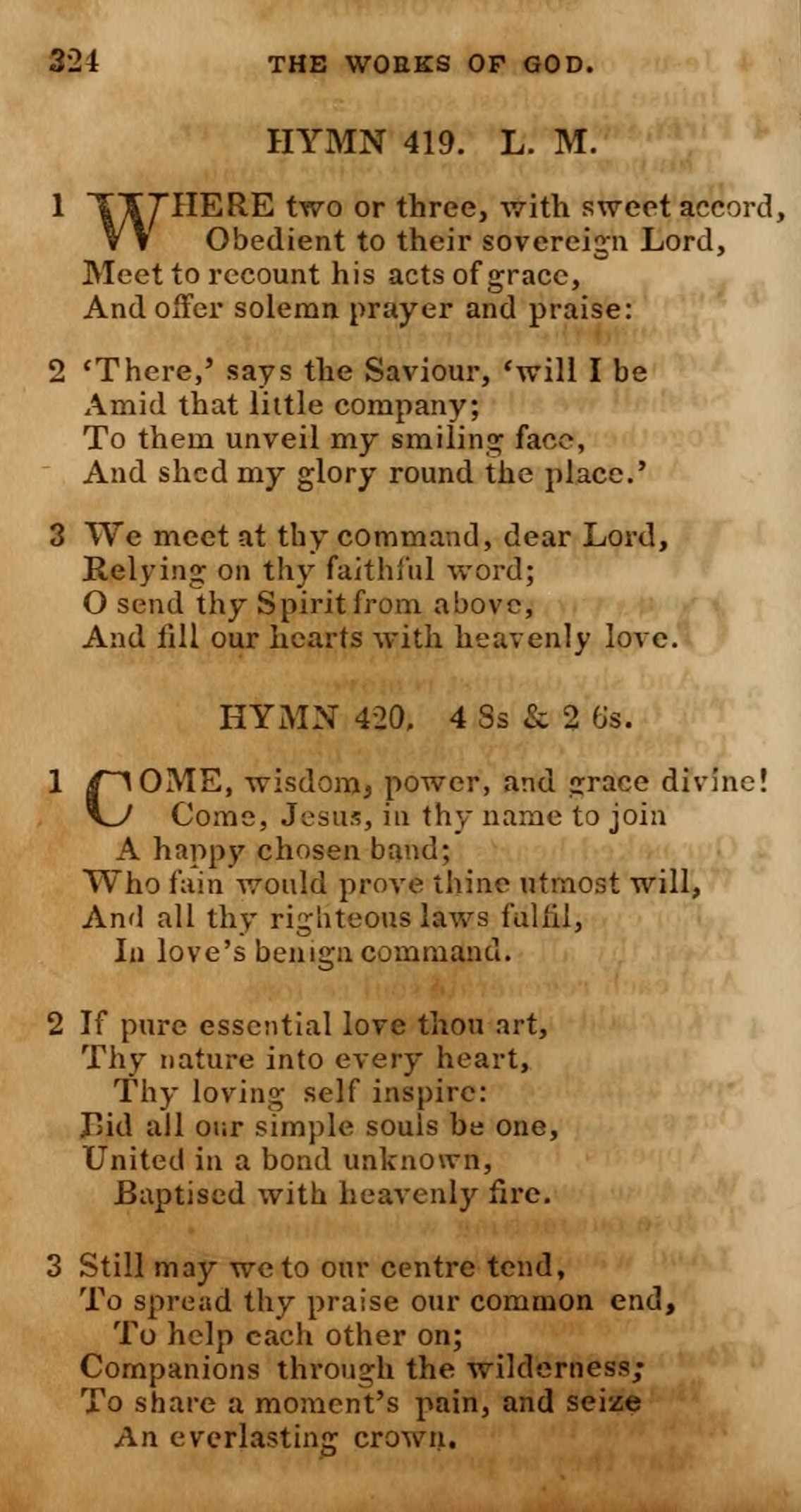 324 THE WORKS OF GOD.

HYMN 419. L. M.

1 WHERE two or three, with sweet accord,
Obedient to their sovereign Lord,
Meet to recount his acts of grace,
And offer solemn prayer and praise:

2 'There,' says the Saviour, 'will I be
Amid that little company;
To them unveil my smiling face,
And shed my glory round the place.'

3 We meet at thy command, dear Lord,
Relying on thy faithful word;
O send thy Spirit from above,
And fill our hearts with heavenly love.

HYMN 420. 4 8s & 2 6s.

1 COME, wisdom, power, and grace divine!
Come, Jesus, in thy name to join
A happy chosen band;
Who fain would prove thine utmost will,
And all thy righteous laws fulfil,
In love's benign command.

2 If pure essential love thou art,
Thy nature into every heart,
Thy loving self inspire:
Bid all our simple souls be one,
United in a bond unknown,
Baptised with heavenly fire.

3 Still may we to our centre tend,
To spread thy praise our common end,
To help each other on;
Companions through the wilderness;
To share a moment's pain, and seize
An everlasting crown.